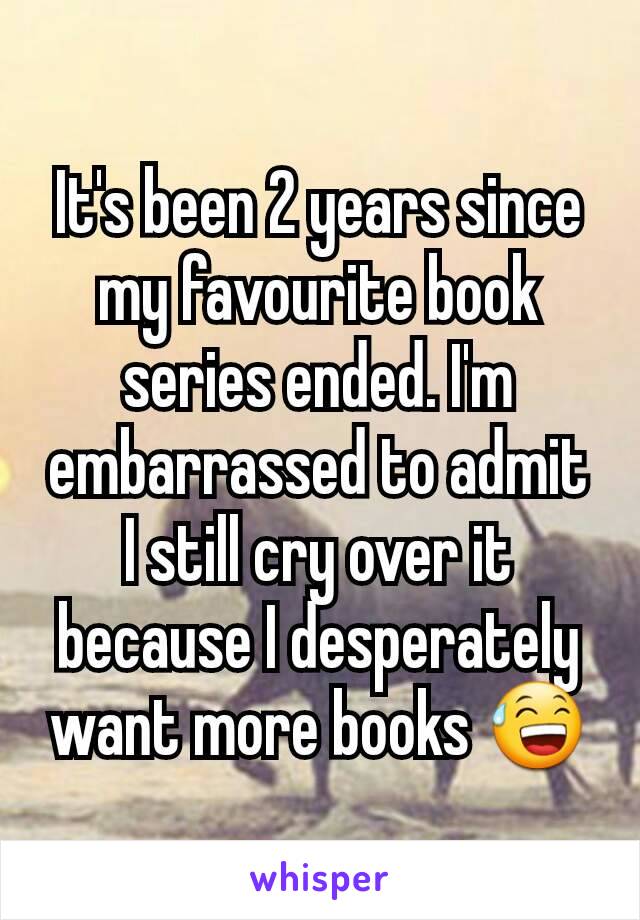 It's been 2 years since my favourite book series ended. I'm embarrassed to admit I still cry over it because I desperately want more books 😅

whisper